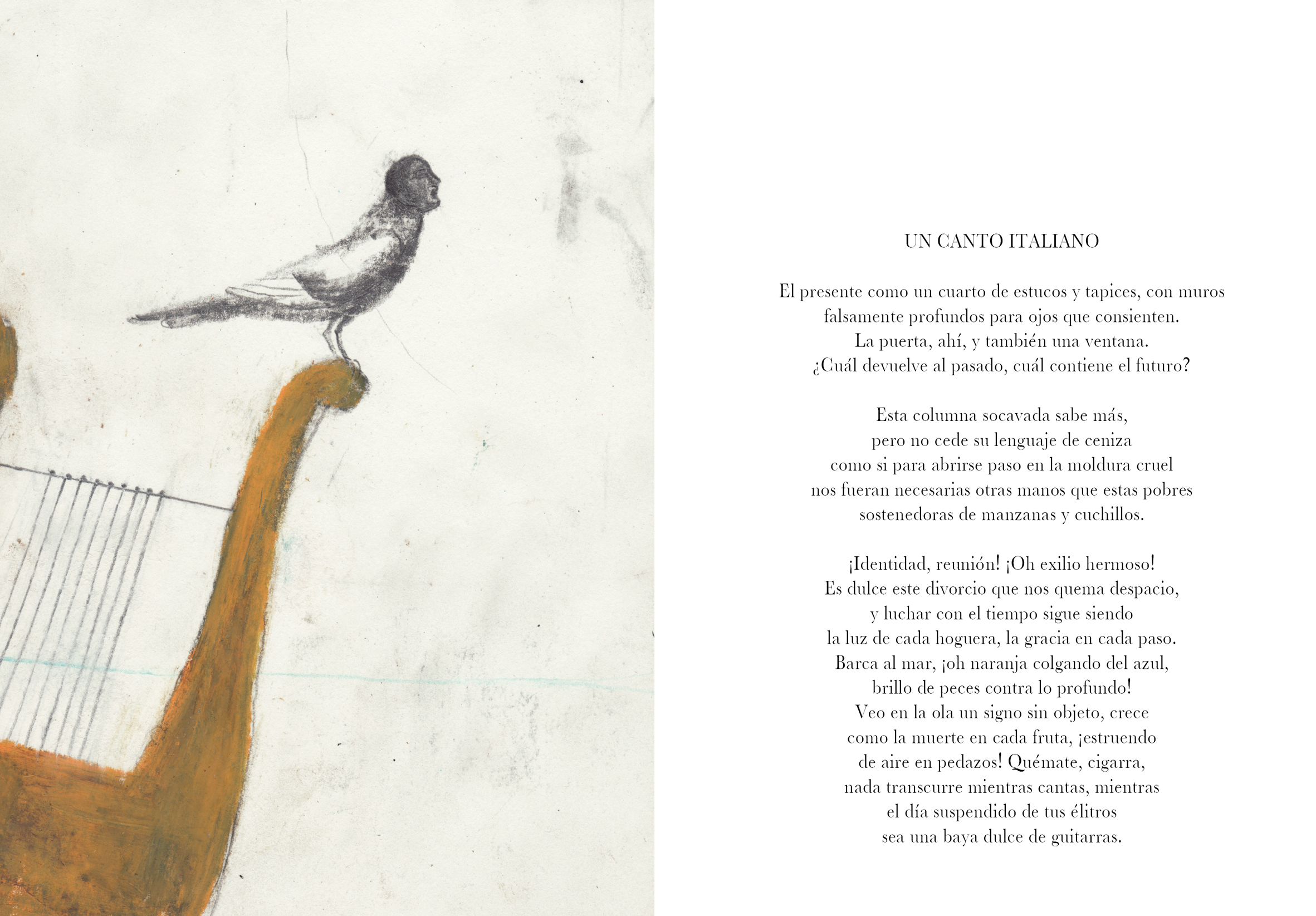 UN CANTO ITALIANO

El presente como un cuarto de estucos y tapices, con muros
falsamente profundos para ojos que consienten.
La puerta, ahí, y también una ventana.
¿Cuál devuelve al pasado, cuál contiene el futuro?

Esta columna socavada sabe más,
pero no cede su lenguaje de ceniza
como si para abrirse paso en la moldura cruel
nos fueran necesarias otras manos que estas pobres
sostenedoras de manzanas y cuchillos.

¡Identidad, reunión! ¡Oh exilio hermoso!
Es dulce este divorcio que nos quema despacio,
y luchar con el tiempo sigue siendo
la luz de cada hoguera, la gracia en cada paso.
Barca al mar, ¡oh naranja colgando del azul,
brillo de peces contra lo profundo!
Veo en la ola un signo sin objeto, crece
como la muerte en cada fruta, ¡estruendo
de aire en pedazos! Quémate, cigarra,
nada transcurre mientras cantas, mientras
el día suspendido de tus élitros
sea una baya dulce de guitarras.